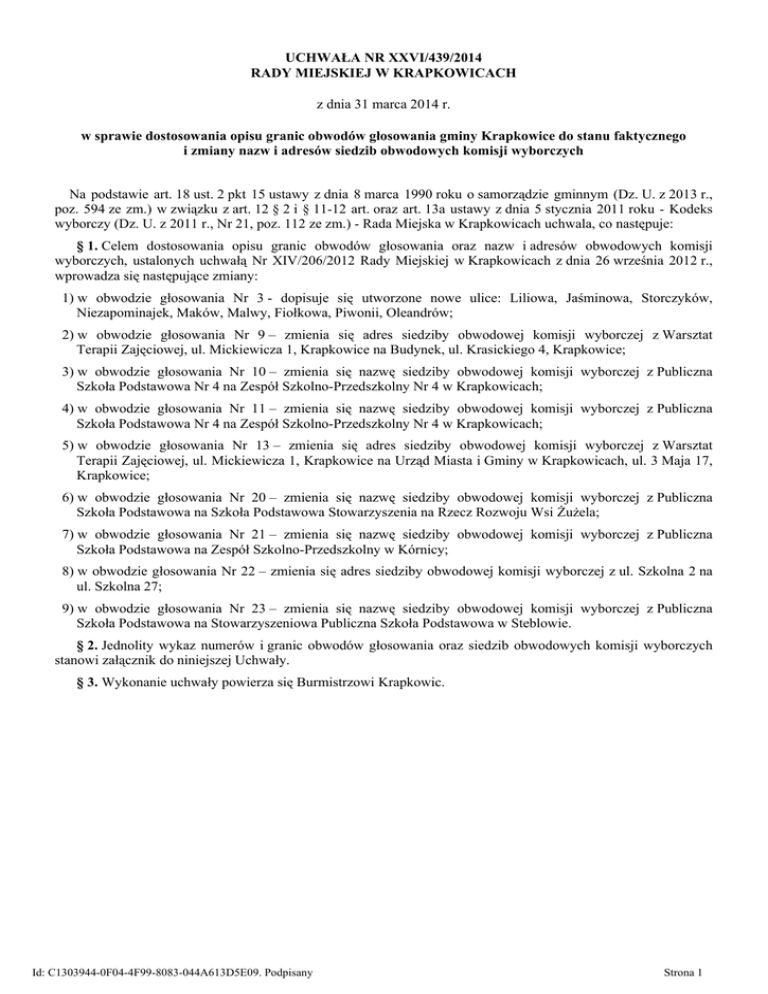 UCHWAŁA NR XXVI/439/2014
RADY MIEJSKIEJ W KRAPKOWICACH

z dnia 31 marca 2014 r.

w sprawie dostosowania opisu granic obwodów głosowania gminy Krapkowice do stanu faktycznego i zmiany nazw i adresów siedzib obwodowych komisji wyborczych

Na podstawie art. 18 ust. 2 pkt 15 ustawy z dnia 8 marca 1990 roku o samorządzie gminnym (Dz. U. z 2013 r., poz. 594 ze zm.) w związku z art. 12 § 2 i § 11-12 art. oraz art. 13a ustawy z dnia 5 stycznia 2011 roku - Kodeks wyborczy (Dz. U. z 2011 r., Nr 21, poz. 112 ze zm.) - Rada Miejska w Krapkowicach uchwala, co następuje:

§ 1. Celem dostosowania opisu granic obwodów głosowania oraz nazw i adresów obwodowych komisji wyborczych, ustalonych uchwałą Nr XIV/206/2012 Rady Miejskiej w Krapkowicach z dnia 26 września 2012 r., wprowadza się następujące zmiany:

1) w obwodzie głosowania Nr 3 - dopisuje się utworzone nowe ulice: Liliowa, Jaśminowa, Storczyków, Niezapominajek, Maków, Malwy, Fiołkowa, Piwonii, Oleandrów;

2) w obwodzie głosowania Nr 9 – zmienia się adres siedziby obwodowej komisji wyborczej z Warsztat Terapii Zajęciowej, ul. Mickiewicza 1, Krapkowice na Budynek, ul. Krasickiego 4, Krapkowice;

3) w obwodzie głosowania Nr 10 – zmienia się nazwę siedziby obwodowej komisji wyborczej z Publiczna Szkoła Podstawowa Nr 4 na Zespół Szkolno-Przedszkolny Nr 4 w Krapkowicach;

4) w obwodzie głosowania Nr 11 – zmienia się nazwę siedziby obwodowej komisji wyborczej z Publiczna Szkoła Podstawowa Nr 4 na Zespół Szkolno-Przedszkolny Nr 4 w Krapkowicach;

5) w obwodzie głosowania Nr 13 – zmienia się adres siedziby obwodowej komisji wyborczej z Warsztat Terapii Zajęciowej, ul. Mickiewicza 1, Krapkowice na Urząd Miasta i Gminy w Krapkowicach, ul. 3 Maja 17, Krapkowice;

6) w obwodzie głosowania Nr 20 – zmienia się nazwę siedziby obwodowej komisji wyborczej z Publiczna Szkoła Podstawowa na Szkoła Podstawowa Stowarzyszenia na Rzecz Rozwoju Wsi Żużela;

7) w obwodzie głosowania Nr 21 – zmienia się nazwę siedziby obwodowej komisji wyborczej z Publiczna Szkoła Podstawowa na Zespół Szkolno-Przedszkolny w Kórnicy;

8) w obwodzie głosowania Nr 22 – zmienia się adres siedziby obwodowej komisji wyborczej z ul. Szkolna 2 na ul. Szkolna 27;

9) w obwodzie głosowania Nr 23 – zmienia się nazwę siedziby obwodowej komisji wyborczej z Publiczna Szkoła Podstawowa na Stowarzyszeniowa Publiczna Szkoła Podstawowa w Steblowie.

§ 2. Jednolity wykaz numerów i granic obwodów głosowania oraz siedzib obwodowych komisji wyborczych stanowi załącznik do niniejszej Uchwały.

§ 3. Wykonanie uchwały powierza się Burmistrzowi Krapkowic.

Id: C1303944-0F04-4F99-8083-044A613D5E09. Podpisany

Strona 1